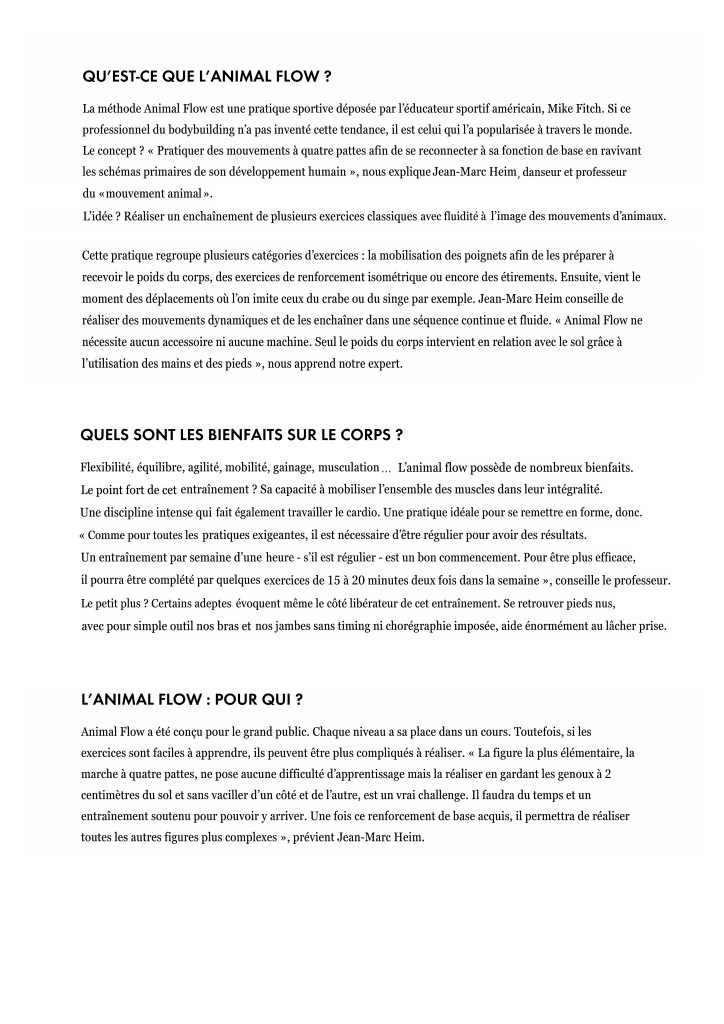 QU'EST-CE QUE L'ANIMAL FLOW ?

La méthode Animal Flow est une pratique sportive déposée par l'éducateur sportif américain, Mike Fitch. Si ce professionnel du bodybuilding n'a pas inventé cette tendance, il est celui qui l'a popularisée à travers le monde.
Le concept ? « Pratiquer des mouvements à quatre pattes afin de se reconnecter à sa fonction de base en ravivant les schémas primaires de son développement humain », nous explique Jean-Marc Heim, danseur et professeur du «mouvement animal».
L'idée ? Réaliser un enchaînement de plusieurs exercices classiques avec fluidité à l'image des mouvements d'animaux.

Cette pratique regroupe plusieurs catégories d'exercices : la mobilisation des poignets afin de les préparer à recevoir le poids du corps, des exercices de renforcement isométrique ou encore des étirements. Ensuite, vient le moment des déplacements où l'on imite ceux du crabe ou du singe par exemple. Jean-Marc Heim conseille de réaliser des mouvements dynamiques et de les enchaîner dans une séquence continue et fluide. « Animal Flow ne nécessite aucun accessoire ni aucune machine. Seul le poids du corps intervient en relation avec le sol grâce à l'utilisation des mains et des pieds », nous apprend notre expert.

QUELS SONT LES BIENFAITS SUR LE CORPS ?

Flexibilité, équilibre, agilité, mobilité, gainage, musculation... L'animal flow possède de nombreux bienfaits.
Le point fort de cet entraînement ? Sa capacité à mobiliser l'ensemble des muscles dans leur intégralité.
Une discipline intense qui fait également travailler le cardio. Une pratique idéale pour se remettre en forme, donc.
« Comme pour toutes les pratiques exigeantes, il est nécessaire d'être régulier pour avoir des résultats.
Un entraînement par semaine d'une heure - s'il est régulier - est un bon commencement. Pour être plus efficace, il pourra être complété par quelques exercices de 15 à 20 minutes deux fois dans la semaine », conseille le professeur.
Le petit plus ? Certains adeptes évoquent même le côté libérateur de cet entraînement. Se retrouver pieds nus, avec pour simple outil nos bras et nos jambes sans timing ni chorégraphie imposée, aide énormément au lâcher prise.

L'ANIMAL FLOW : POUR QUI ?

Animal Flow a été conçu pour le grand public. Chaque niveau a sa place dans un cours. Toutefois, si les exercices sont faciles à apprendre, ils peuvent être plus compliqués à réaliser. « La figure la plus élémentaire, la marche à quatre pattes, ne pose aucune difficulté d'apprentissage mais la réaliser en gardant les genoux à 2 centimètres du sol et sans vaciller d'un côté et de l'autre, est un vrai challenge. Il faudra du temps et un entraînement soutenu pour pouvoir y arriver. Une fois ce renforcement de base acquis, il permettra de réaliser toutes les autres figures plus complexes », prévient Jean-Marc Heim.